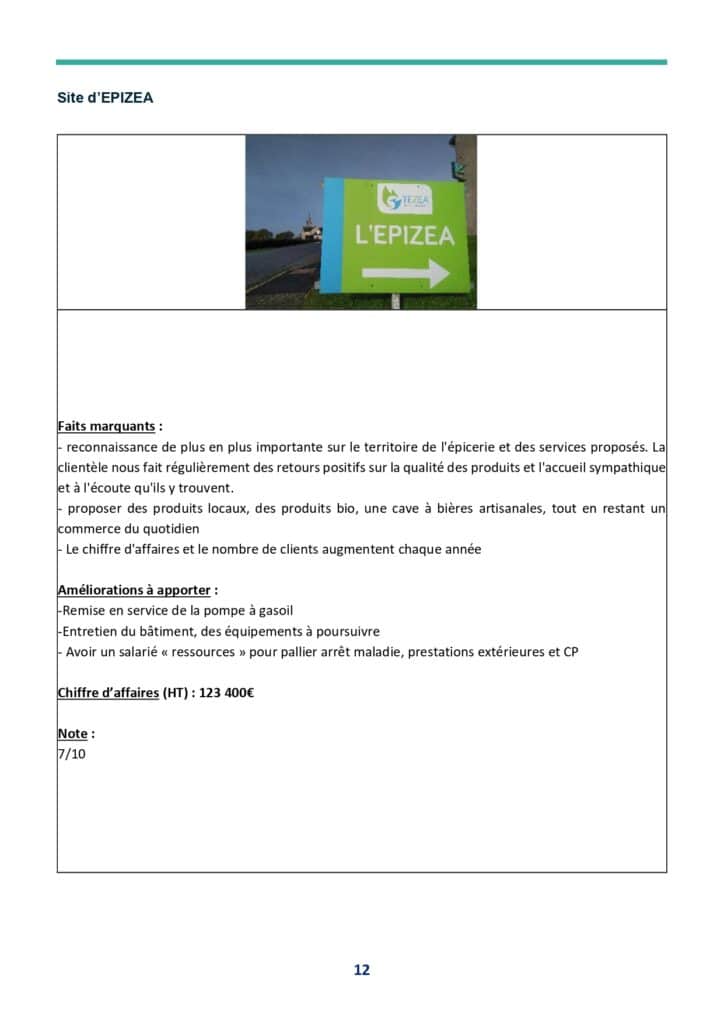 Site d'EPIZEA

TEZEA

L'EPIZEA

Faits marquants :
- reconnaissance de plus en plus importante sur le territoire de l'épicerie et des services proposés. La clientèle nous fait régulièrement des retours positifs sur la qualité des produits et l'accueil sympathique et à l'écoute qu'ils y trouvent.
- proposer des produits locaux, des produits bio, une cave à bières artisanales, tout en restant un commerce du quotidien
- Le chiffre d'affaires et le nombre de clients augmentent chaque année

Améliorations à apporter :
-Remise en service de la pompe à gasoil
-Entretien du bâtiment, des équipements à poursuivre
- Avoir un salarié « ressources » pour pallier arrêt maladie, prestations extérieures et CP

Chiffre d'affaires (HT) : 123 400€

Note :
7/10

12